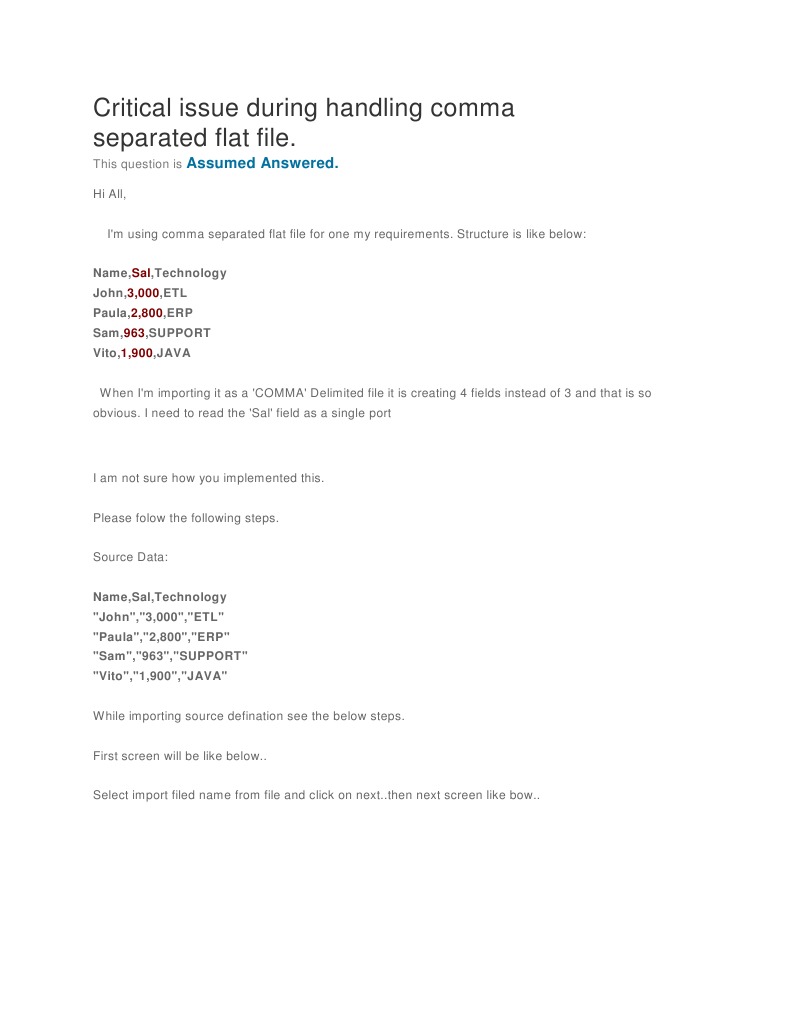 Critical issue during handling comma separated flat file.

This question is Assumed Answered.

Hi All,

I'm using comma separated flat file for one my requirements. Structure is like below:

Name,Sal,Technology
John,3,000,ETL
Paula,2,800,ERP
Sam,963,SUPPORT
Vito,1,900,JAVA

When I'm importing it as a 'COMMA' Delimited file it is creating 4 fields instead of 3 and that is so obvious. I need to read the 'Sal' field as a single port

I am not sure how you implemented this.

Please folow the following steps.

Source Data:

Name,Sal,Technology
"John","3,000","ETL"
"Paula","2,800","ERP"
"Sam","963","SUPPORT"
"Vito","1,900","JAVA"

While importing source defination see the below steps.

First screen will be like below..

Select import filed name from file and click on next..then next screen like bow..